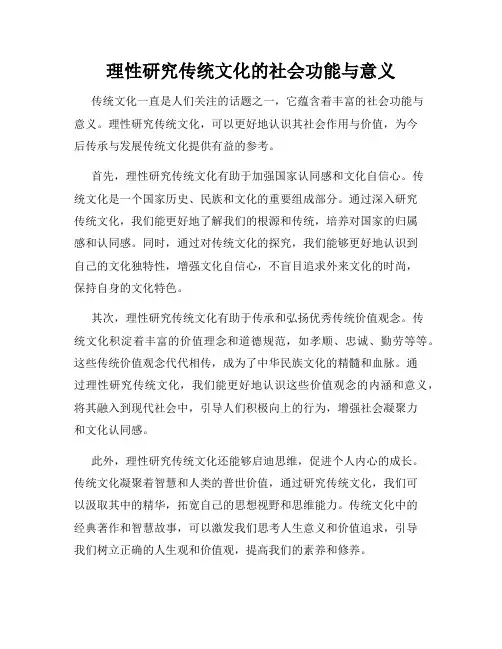 理性研究传统文化的社会功能与意义

传统文化一直是人们关注的话题之一，它蕴含着丰富的社会功能与意义。理性研究传统文化，可以更好地认识其社会作用与价值，为今后传承与发展传统文化提供有益的参考。

首先，理性研究传统文化有助于加强国家认同感和文化自信心。传统文化是一个国家历史、民族和文化的重要组成部分。通过深入研究传统文化，我们能更好地了解我们的根源和传统，培养对国家的归属感和认同感。同时，通过对传统文化的探究，我们能够更好地认识到自己的文化独特性，增强文化自信心，不盲目追求外来文化的时尚，保持自身的文化特色。

其次，理性研究传统文化有助于传承和弘扬优秀传统价值观念。传统文化积淀着丰富的价值理念和道德规范，如孝顺、忠诚、勤劳等等。这些传统价值观念代代相传，成为了中华民族文化的精髓和血脉。通过理性研究传统文化，我们能更好地认识这些价值观念的内涵和意义，将其融入到现代社会中，引导人们积极向上的行为，增强社会凝聚力和文化认同感。

此外，理性研究传统文化还能够启迪思维，促进个人内心的成长。传统文化凝聚着智慧和人类的普世价值，通过研究传统文化，我们可以汲取其中的精华，拓宽自己的思想视野和思维能力。传统文化中的经典著作和智慧故事，可以激发我们思考人生意义和价值追求，引导我们树立正确的人生观和价值观，提高我们的素养和修养。